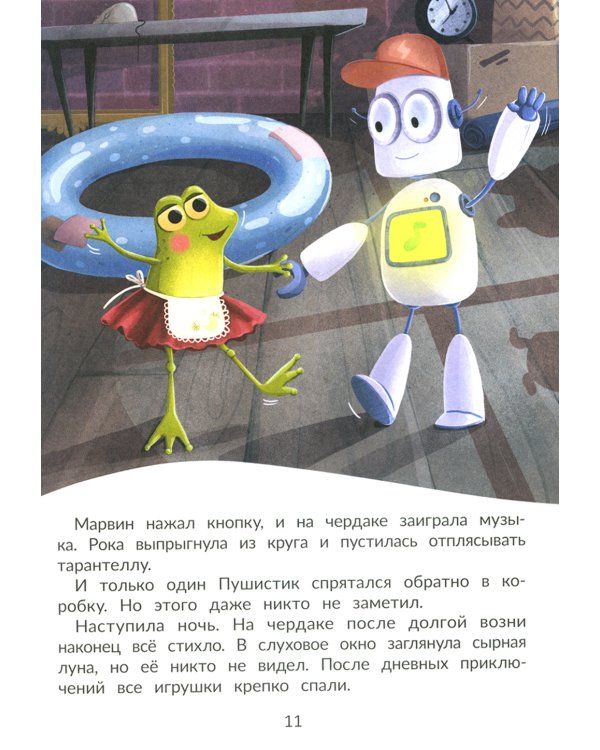 Марвин нажал кнопку, и на чердаке заиграла музыка. Рока выпрыгнула из круга и пустилась отплясывать тарантеллу.

И только один Пушистик спрятался обратно в коробку. Но этого даже никто не заметил.

Наступила ночь. На чердаке после долгой возни наконец всё стихло. В слуховое окно заглянула сырная луна, но её никто не видел. После дневных приключений все игрушки крепко спали.

11